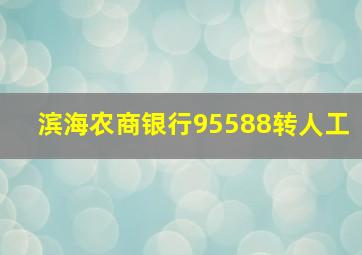 滨海农商银行95588转人工